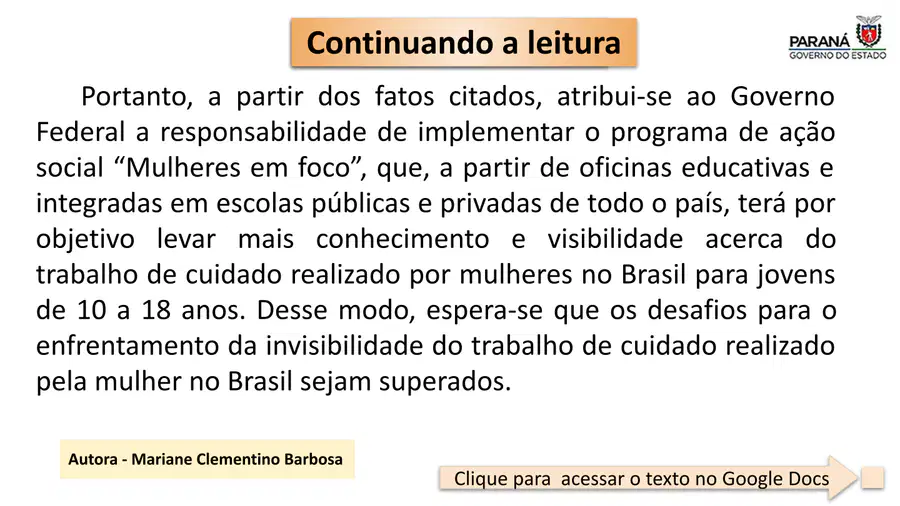 Continuando a leitura

PARANÁ
GOVERNO DO ESTADO

Portanto, a partir dos fatos citados, atribui-se ao Governo Federal a responsabilidade de implementar o programa de ação social "Mulheres em foco", que, a partir de oficinas educativas e integradas em escolas públicas e privadas de todo o país, terá por objetivo levar mais conhecimento e visibilidade acerca do trabalho de cuidado realizado por mulheres no Brasil para jovens de 10 a 18 anos. Desse modo, espera-se que os desafios para o enfrentamento da invisibilidade do trabalho de cuidado realizado pela mulher no Brasil sejam superados.

Autora - Mariane Clementino Barbosa

Clique para acessar o texto no Google Docs